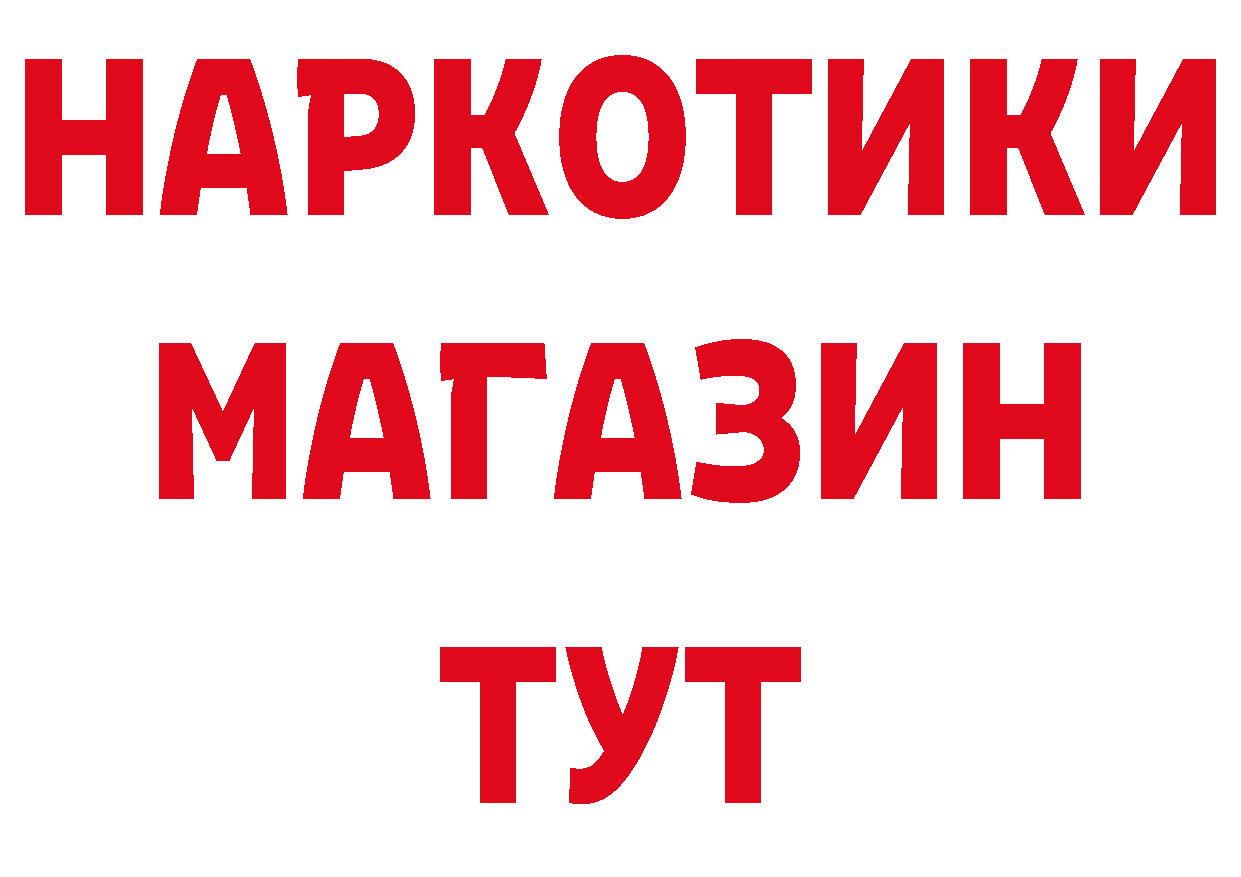 НАРКОТИКИ
МАГАЗИН
ТУТ